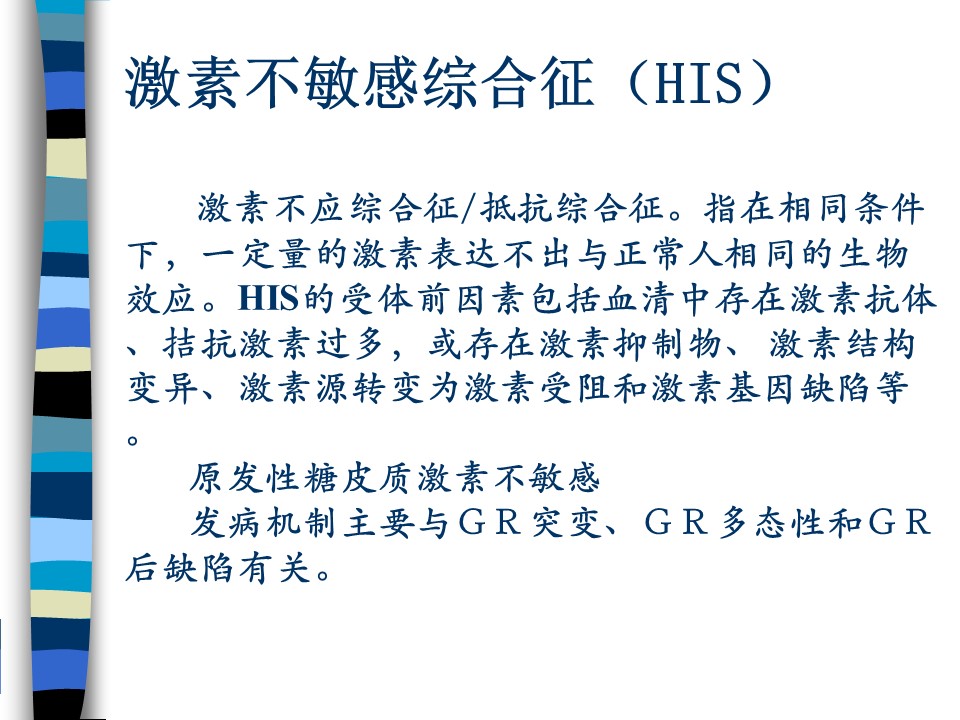 激素不敏感综合征（HIS）

激素不应综合征/抵抗综合征。指在相同条件下，一定量的激素表达不出与正常人相同的生物效应。HIS的受体前因素包括血清中存在激素抗体、拮抗激素过多，或存在激素抑制物、激素结构变异、激素源转变为激素受阻和激素基因缺陷等。

原发性糖皮质激素不敏感

发病机制主要与GR突变、GR多态性和GR后缺陷有关。